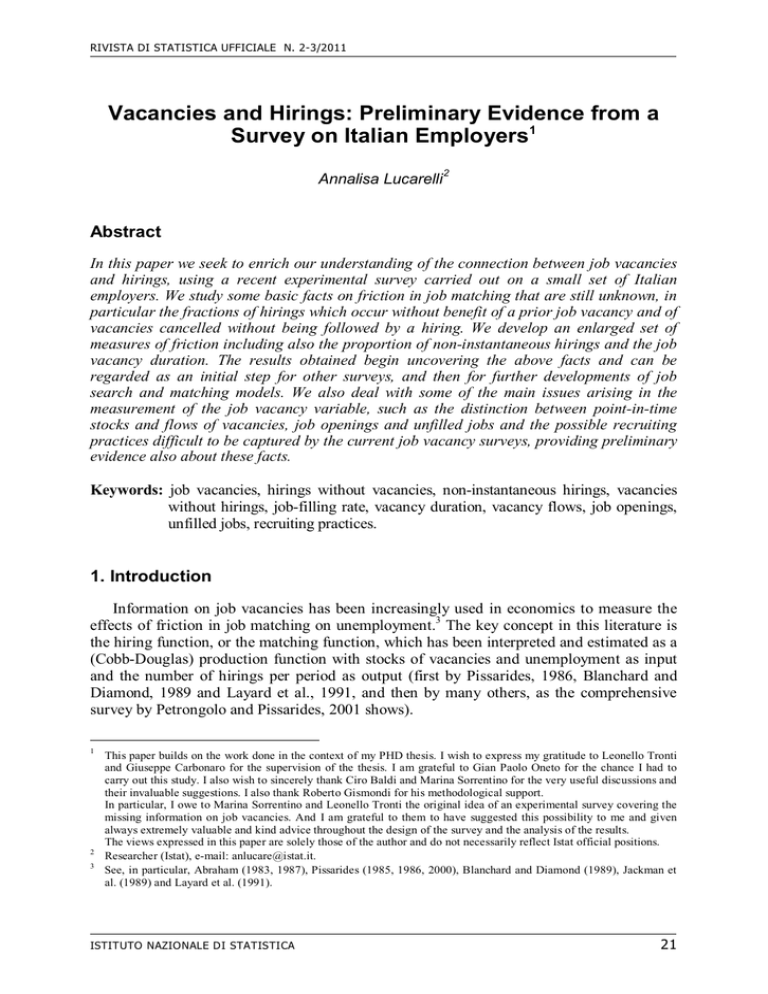 RIVISTA DI STATISTICA UFFICIALE N. 2-3/2011

Vacancies and Hirings: Preliminary Evidence from a Survey on Italian Employers$^1$

Annalisa Lucarelli$^2$

Abstract

In this paper we seek to enrich our understanding of the connection between job vacancies and hirings, using a recent experimental survey carried out on a small set of Italian employers. We study some basic facts on friction in job matching that are still unknown, in particular the fractions of hirings which occur without benefit of a prior job vacancy and of vacancies cancelled without being followed by a hiring. We develop an enlarged set of measures of friction including also the proportion of non-instantaneous hirings and the job vacancy duration. The results obtained begin uncovering the above facts and can be regarded as an initial step for other surveys, and then for further developments of job search and matching models. We also deal with some of the main issues arising in the measurement of the job vacancy variable, such as the distinction between point-in-time stocks and flows of vacancies, job openings and unfilled jobs and the possible recruiting practices difficult to be captured by the current job vacancy surveys, providing preliminary evidence also about these facts.

Keywords: job vacancies, hirings without vacancies, non-instantaneous hirings, vacancies without hirings, job-filling rate, vacancy duration, vacancy flows, job openings, unfilled jobs, recruiting practices.

1. Introduction

Information on job vacancies has been increasingly used in economics to measure the effects of friction in job matching on unemployment.$^3$ The key concept in this literature is the hiring function, or the matching function, which has been interpreted and estimated as a (Cobb-Douglas) production function with stocks of vacancies and unemployment as input and the number of hirings per period as output (first by Pissarides, 1986, Blanchard and Diamond, 1989 and Layard et al., 1991, and then by many others, as the comprehensive survey by Petrongolo and Pissarides, 2001 shows).

$^1$ This paper builds on the work done in the context of my PHD thesis. I wish to express my gratitude to Leonello Tronti and Giuseppe Carbonaro for the supervision of the thesis. I am grateful to Gian Paolo Oneto for the chance I had to carry out this study. I also wish to sincerely thank Ciro Baldi and Marina Sorrentino for the very useful discussions and their invaluable suggestions. I also thank Roberto Gismondi for his methodological support.
In particular, I owe to Marina Sorrentino and Leonello Tronti the original idea of an experimental survey covering the missing information on job vacancies. And I am grateful to them to have suggested this possibility to me and given always extremely valuable and kind advice throughout the design of the survey and the analysis of the results.
The views expressed in this paper are solely those of the author and do not necessarily reflect Istat official positions.
$^2$ Researcher (Istat), e-mail: anlucare@istat.it.
$^3$ See, in particular, Abraham (1983, 1987), Pissarides (1985, 1986, 2000), Blanchard and Diamond (1989), Jackman et al. (1989) and Layard et al. (1991).

ISTITUTO NAZIONALE DI STATISTICA 21